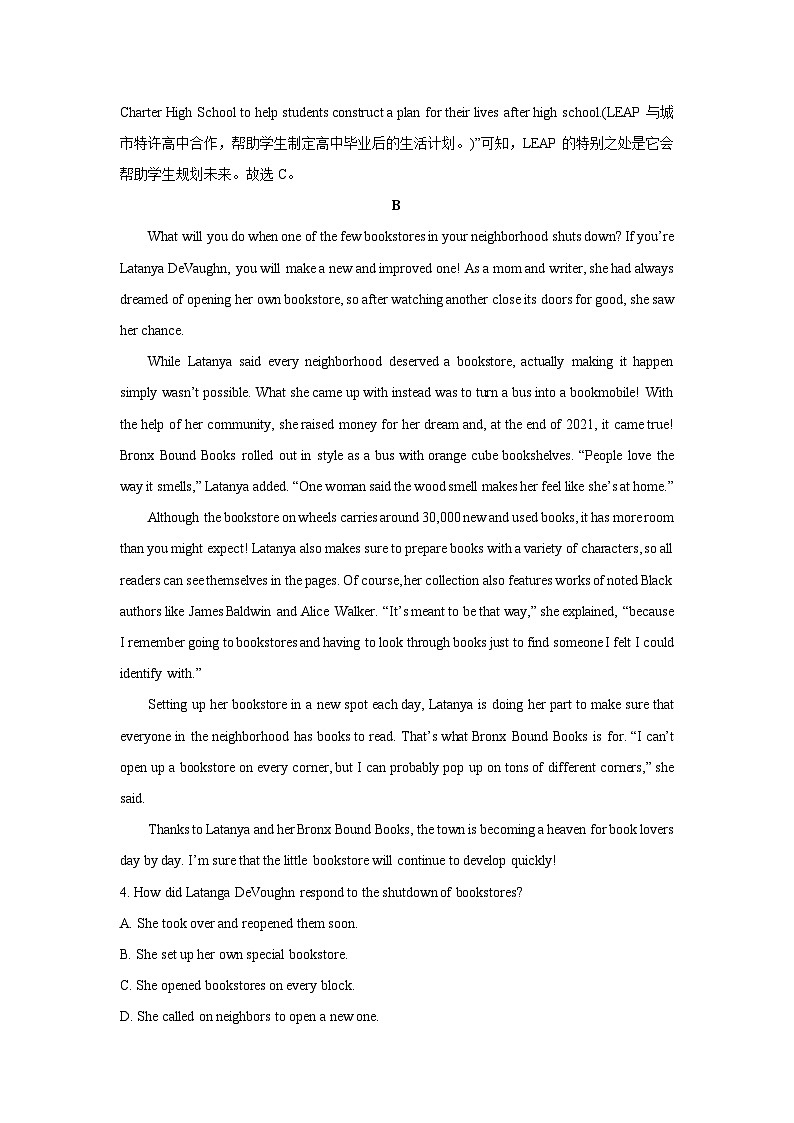 Charter High School to help students construct a plan for their lives after high school.(LEAP 与城市特许高中合作，帮助学生制定高中毕业后的生活计划。)”可知，LEAP 的特别之处是它会帮助学生规划未来。故选 C。

B

What will you do when one of the few bookstores in your neighborhood shuts down? If you’re Latanya DeVaughn, you will make a new and improved one! As a mom and writer, she had always dreamed of opening her own bookstore, so after watching another close its doors for good, she saw her chance.

While Latanya said every neighborhood deserved a bookstore, actually making it happen simply wasn’t possible. What she came up with instead was to turn a bus into a bookmobile! With the help of her community, she raised money for her dream and, at the end of 2021, it came true! Bronx Bound Books rolled out in style as a bus with orange cube bookshelves. “People love the way it smells,” Latanya added. “One woman said the wood smell makes her feel like she’s at home.”

Although the bookstore on wheels carries around 30,000 new and used books, it has more room than you might expect! Latanya also makes sure to prepare books with a variety of characters, so all readers can see themselves in the pages. Of course, her collection also features works of noted Black authors like James Baldwin and Alice Walker. “It’s meant to be that way,” she explained, “because I remember going to bookstores and having to look through books just to find someone I felt I could identify with.”

Setting up her bookstore in a new spot each day, Latanya is doing her part to make sure that everyone in the neighborhood has books to read. That’s what Bronx Bound Books is for. “I can’t open up a bookstore on every corner, but I can probably pop up on tons of different corners,” she said.

Thanks to Latanya and her Bronx Bound Books, the town is becoming a heaven for book lovers day by day. I’m sure that the little bookstore will continue to develop quickly!

4. How did Latanga DeVoughn respond to the shutdown of bookstores?

A. She took over and reopened them soon.

B. She set up her own special bookstore.

C. She opened bookstores on every block.

D. She called on neighbors to open a new one.